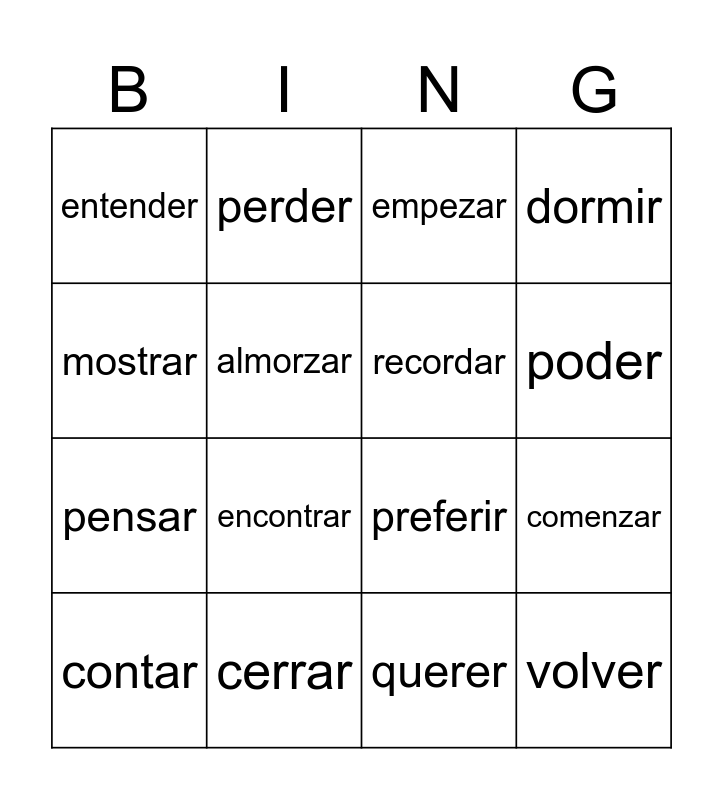 | B | I | N | G |
|---|---|---|---|
| entender | perder | empezar | dormir |
| mostrar | almorzar | recordar | poder |
| pensar | encontrar | preferir | comenzar |
| contar | cerrar | querer | volver |